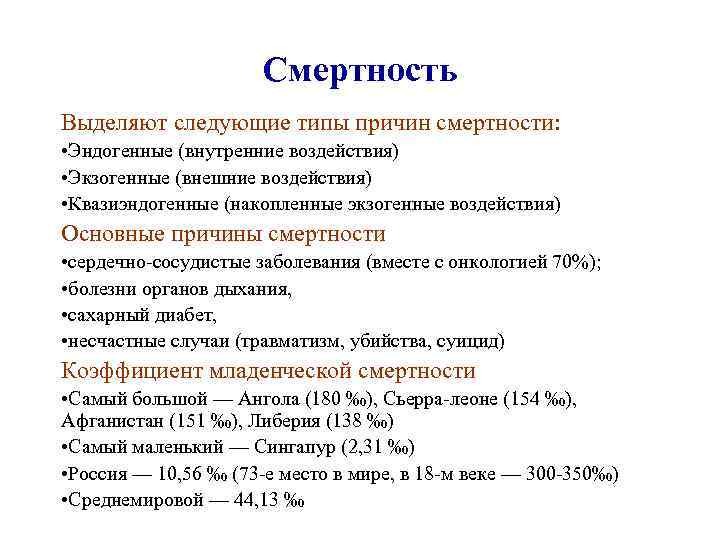 Смертность

Выделяют следующие типы причин смертности:

•Эндогенные (внутренние воздействия)

•Экзогенные (внешние воздействия)

•Квазиэндогенные (накопленные экзогенные воздействия)

Основные причины смертности

•сердечно-сосудистые заболевания (вместе с онкологией 70%);

•болезни органов дыхания,

•сахарный диабет,

•несчастные случаи (травматизм, убийства, суицид)

Коэффициент младенческой смертности

•Самый большой — Ангола (180 ‰), Сьерра-леоне (154 ‰), Афганистан (151 ‰), Либерия (138 ‰)

•Самый маленький — Сингапур (2,31 ‰)

•Россия — 10,56 ‰ (73-е место в мире, в 18-м веке — 300-350‰)

•Среднемировой — 44,13 ‰